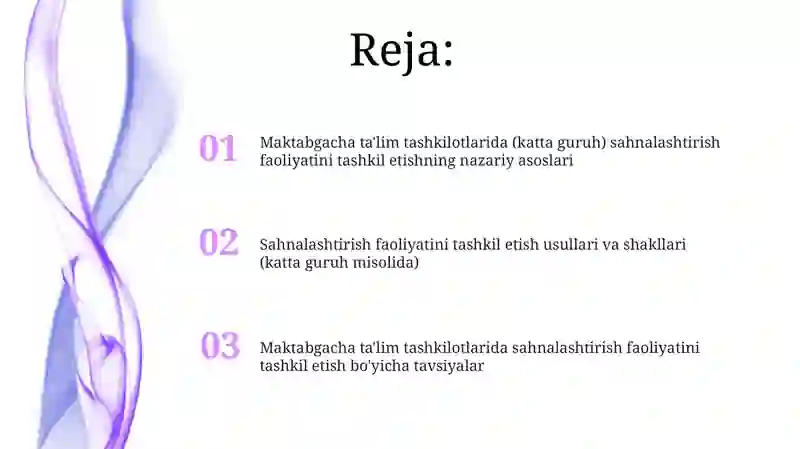 Reja:

01 Maktabgacha ta'lim tashkilotlarida (katta guruh) sahnalashtirish faoliyatini tashkil etishning nazariy asoslari

02 Sahnalashtirish faoliyatini tashkil etish usullari va shakllari (katta guruh misolida)

03 Maktabgacha ta'lim tashkilotlarida sahnalashtirish faoliyatini tashkil etish bo'yicha tavsiyalar